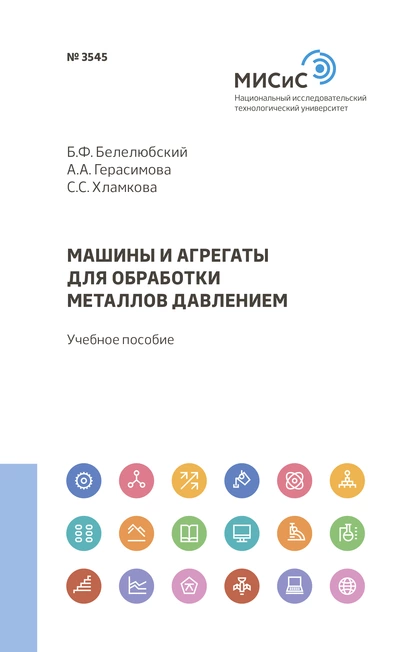 № 3545

МИСиС
Национальный исследовательский технологический университет

Б.Ф. Белелюбский
А.А. Герасимова
С.С. Хламкова

МАШИНЫ И АГРЕГАТЫ ДЛЯ ОБРАБОТКИ МЕТАЛЛОВ ДАВЛЕНИЕМ

Учебное пособие